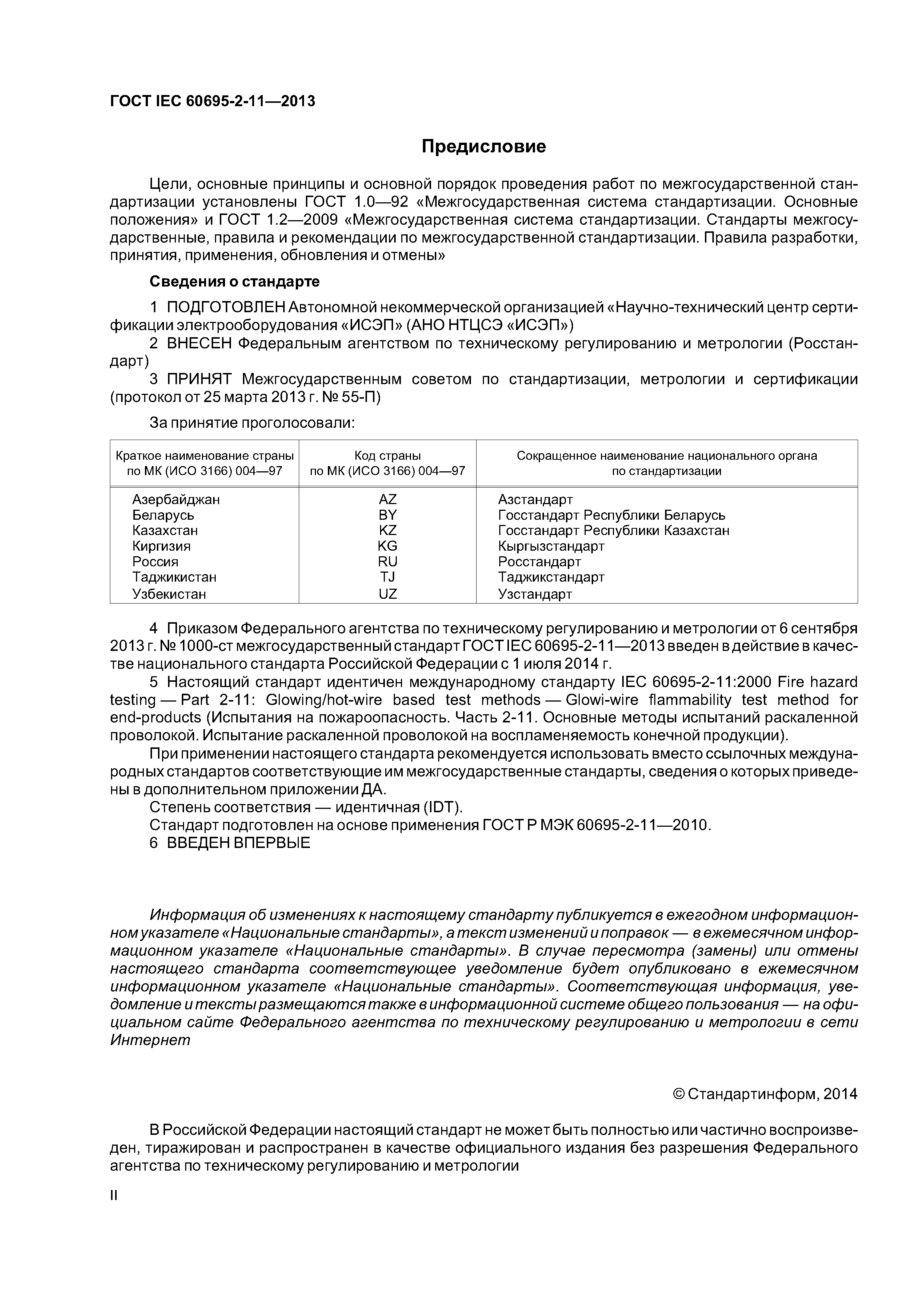 ГОСТ IEC 60695-2-11—2013

Предисловие

Цели, основные принципы и основной порядок проведения работ по межгосударственной стандартизации установлены ГОСТ 1.0—92 «Межгосударственная система стандартизации. Основные положения» и ГОСТ 1.2—2009 «Межгосударственная система стандартизации. Стандарты межгосударственные, правила и рекомендации по межгосударственной стандартизации. Правила разработки, принятия, применения, обновления и отмены»

Сведения о стандарте

1 ПОДГОТОВЛЕН Автономной некоммерческой организацией «Научно-технический центр сертификации электрооборудования «ИСЭП» (АНО НТЦСЭ «ИСЭП»)

2 ВНЕСЕН Федеральным агентством по техническому регулированию и метрологии (Росстандарт)

3 ПРИНЯТ Межгосударственным советом по стандартизации, метрологии и сертификации (протокол от 25 марта 2013 г. № 55-П)

За принятие проголосовали:

| Краткое наименование страны по МК (ИСО 3166) 004—97 | Код страны по МК (ИСО 3166) 004—97 | Сокращенное наименование национального органа по стандартизации |
|---|---|---|
| Азербайджан | AZ | Азстандарт |
| Беларусь | BY | Госстандарт Республики Беларусь |
| Казахстан | KZ | Госстандарт Республики Казахстан |
| Киргизия | KG | Кыргызстандарт |
| Россия | RU | Росстандарт |
| Таджикистан | TJ | Таджикстандарт |
| Узбекистан | UZ | Узстандарт |

4 Приказом Федерального агентства по техническому регулированию и метрологии от 6 сентября 2013 г. № 1000-ст межгосударственный стандарт ГОСТ IEC 60695-2-11—2013 введен в действие в качестве национального стандарта Российской Федерации с 1 июля 2014 г.

5 Настоящий стандарт идентичен международному стандарту IEC 60695-2-11:2000 Fire hazard testing — Part 2-11: Glowing/hot-wire based test methods — Glowi-wire flammability test method for end-products (Испытания на пожароопасность. Часть 2-11. Основные методы испытаний раскаленной проволокой. Испытание раскаленной проволокой на воспламеняемость конечной продукции).

При применении настоящего стандарта рекомендуется использовать вместо ссылочных международных стандартов соответствующие им межгосударственные стандарты, сведения о которых приведены в дополнительном приложении ДА.

Степень соответствия — идентичная (IDT).

Стандарт подготовлен на основе применения ГОСТ Р МЭК 60695-2-11—2010.

6 ВВЕДЕН ВПЕРВЫЕ

Информация об изменениях к настоящему стандарту публикуется в ежегодном информационном указателе «Национальные стандарты», а текст изменений и поправок — в ежемесячном информационном указателе «Национальные стандарты». В случае пересмотра (замены) или отмены настоящего стандарта соответствующее уведомление будет опубликовано в ежемесячном информационном указателе «Национальные стандарты». Соответствующая информация, уведомление и тексты размещаются также в информационной системе общего пользования — на официальном сайте Федерального агентства по техническому регулированию и метрологии в сети Интернет

© Стандартинформ, 2014

В Российской Федерации настоящий стандарт не может быть полностью или частично воспроизведен, тиражирован и распространен в качестве официального издания без разрешения Федерального агентства по техническому регулированию и метрологии

II